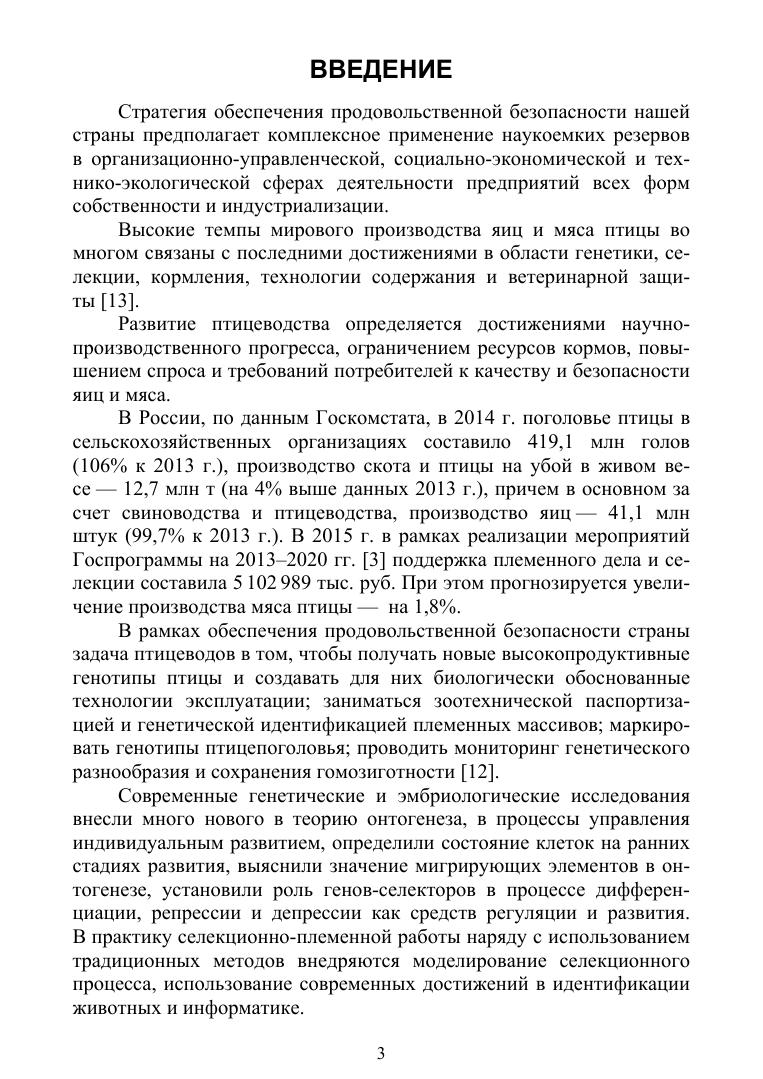 ВВЕДЕНИЕ

Стратегия обеспечения продовольственной безопасности нашей страны предполагает комплексное применение наукоемких резервов в организационно-управленческой, социально-экономической и технико-экологической сферах деятельности предприятий всех форм собственности и индустриализации.

Высокие темпы мирового производства яиц и мяса птицы во многом связаны с последними достижениями в области генетики, селекции, кормления, технологии содержания и ветеринарной защиты [13].

Развитие птицеводства определяется достижениями научно-производственного прогресса, ограничением ресурсов кормов, повышением спроса и требований потребителей к качеству и безопасности яиц и мяса.

В России, по данным Госкомстата, в 2014 г. поголовье птицы в сельскохозяйственных организациях составило 419,1 млн голов (106% к 2013 г.), производство скота и птицы на убой в живом весе — 12,7 млн т (на 4% выше данных 2013 г.), причем в основном за счет свиноводства и птицеводства, производство яиц — 41,1 млн штук (99,7% к 2013 г.). В 2015 г. в рамках реализации мероприятий Госпрограммы на 2013–2020 гг. [3] поддержка племенного дела и селекции составила 5 102 989 тыс. руб. При этом прогнозируется увеличение производства мяса птицы — на 1,8%.

В рамках обеспечения продовольственной безопасности страны задача птицеводов в том, чтобы получать новые высокопродуктивные генотипы птицы и создавать для них биологически обоснованные технологии эксплуатации; заниматься зоотехнической паспортизацией и генетической идентификацией племенных массивов; маркировать генотипы птицепоголовья; проводить мониторинг генетического разнообразия и сохранения гомозиготности [12].

Современные генетические и эмбриологические исследования внесли много нового в теорию онтогенеза, в процессы управления индивидуальным развитием, определили состояние клеток на ранних стадиях развития, выяснили значение мигрирующих элементов в онтогенезе, установили роль генов-селекторов в процессе дифференциации, репрессии и депрессии как средств регуляции и развития. В практику селекционно-племенной работы наряду с использованием традиционных методов внедряются моделирование селекционного процесса, использование современных достижений в идентификации животных и информатике.

3